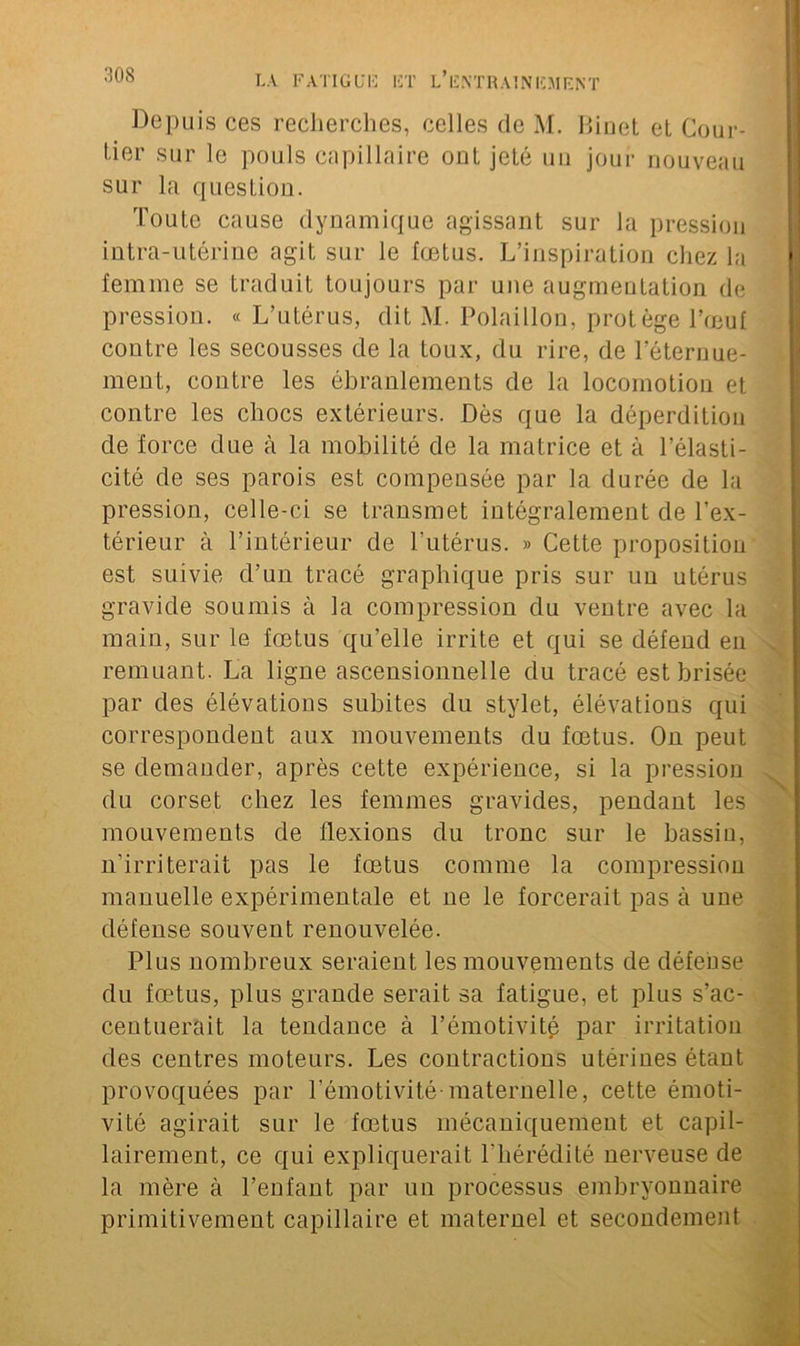 308 LA FATIGUE ET L'ENTRAINEMENT

Depuis ces recherches, celles de M. Binet et Courtier sur le pouls capillaire ont jeté un jour nouveau sur la question.

Toute cause dynamique agissant sur la pression intra-utérine agit sur le fœtus. L'inspiration chez la femme se traduit toujours par une augmentation de pression. « L'utérus, dit M. Polaillon, protège l'œuf contre les secousses de la toux, du rire, de l'éternuement, contre les ébranlements de la locomotion et contre les chocs extérieurs. Dès que la déperdition de force due à la mobilité de la matrice et à l'élasticité de ses parois est compensée par la durée de la pression, celle-ci se transmet intégralement de l'extérieur à l'intérieur de l'utérus. » Cette proposition est suivie d'un tracé graphique pris sur un utérus gravide soumis à la compression du ventre avec la main, sur le fœtus qu'elle irrite et qui se défend en remuant. La ligne ascensionnelle du tracé est brisée par des élévations subites du stylet, élévations qui correspondent aux mouvements du fœtus. On peut se demander, après cette expérience, si la pression du corset chez les femmes gravides, pendant les mouvements de flexions du tronc sur le bassin, n'irriterait pas le fœtus comme la compression manuelle expérimentale et ne le forcerait pas à une défense souvent renouvelée.

Plus nombreux seraient les mouvements de défense du fœtus, plus grande serait sa fatigue, et plus s'accentuerait la tendance à l'émotivité par irritation des centres moteurs. Les contractions utérines étant provoquées par l'émotivité maternelle, cette émotivité agirait sur le fœtus mécaniquement et capillairement, ce qui expliquerait l'hérédité nerveuse de la mère à l'enfant par un processus embryonnaire primitivement capillaire et maternel et secondement